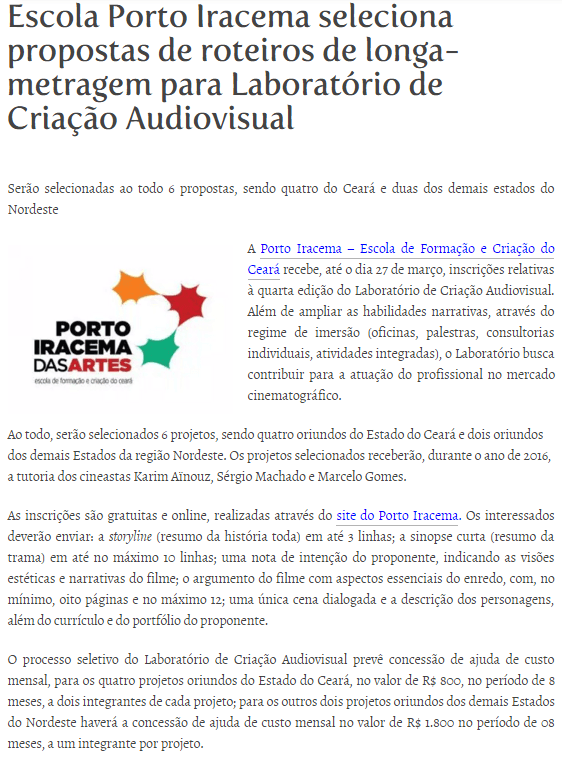 Escola Porto Iracema seleciona propostas de roteiros de longa-metragem para Laboratório de Criação Audiovisual

Serão selecionadas ao todo 6 propostas, sendo quatro do Ceará e duas dos demais estados do Nordeste

PORTO IRACEMA DAS ARTES
escola de formação e criação do ceará

A Porto Iracema – Escola de Formação e Criação do Ceará recebe, até o dia 27 de março, inscrições relativas à quarta edição do Laboratório de Criação Audiovisual. Além de ampliar as habilidades narrativas, através do regime de imersão (oficinas, palestras, consultorias individuais, atividades integradas), o Laboratório busca contribuir para a atuação do profissional no mercado cinematográfico.

Ao todo, serão selecionados 6 projetos, sendo quatro oriundos do Estado do Ceará e dois oriundos dos demais Estados da região Nordeste. Os projetos selecionados receberão, durante o ano de 2016, a tutoria dos cineastas Karim Aïnouz, Sérgio Machado e Marcelo Gomes.

As inscrições são gratuitas e online, realizadas através do site do Porto Iracema. Os interessados deverão enviar: a storyline (resumo da história toda) em até 3 linhas; a sinopse curta (resumo da trama) em até no máximo 10 linhas; uma nota de intenção do proponente, indicando as visões estéticas e narrativas do filme; o argumento do filme com aspectos essenciais do enredo, com, no mínimo, oito páginas e no máximo 12; uma única cena dialogada e a descrição dos personagens, além do currículo e do portfólio do proponente.

O processo seletivo do Laboratório de Criação Audiovisual prevê concessão de ajuda de custo mensal, para os quatro projetos oriundos do Estado do Ceará, no valor de R$ 800, no período de 8 meses, a dois integrantes de cada projeto; para os outros dois projetos oriundos dos demais Estados do Nordeste haverá a concessão de ajuda de custo mensal no valor de R$ 1.800 no período de 08 meses, a um integrante por projeto.